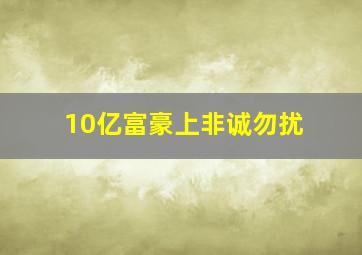 10亿富豪上非诚勿扰